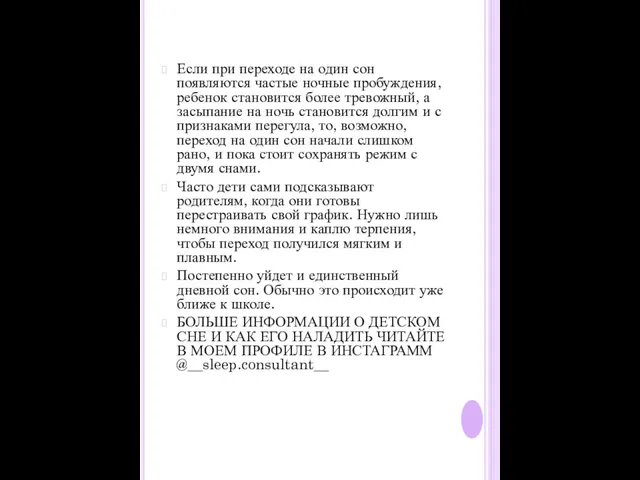 Если при переходе на один сон появляются частые ночные пробуждения, ребенок становится более тревожный, а засыпание на ночь становится долгим и с признаками перегула, то, возможно, переход на один сон начали слишком рано, и пока стоит сохранять режим с двумя снами.

Часто дети сами подсказывают родителям, когда они готовы перестраивать свой график. Нужно лишь немного внимания и каплю терпения, чтобы переход получился мягким и плавным.

Постепенно уйдет и единственный дневной сон. Обычно это происходит уже ближе к школе.

БОЛЬШЕ ИНФОРМАЦИИ О ДЕТСКОМ СНЕ И КАК ЕГО НАЛАДИТЬ ЧИТАЙТЕ В МОЕМ ПРОФИЛЕ В ИНСТАГРАММ @__sleep.consultant__